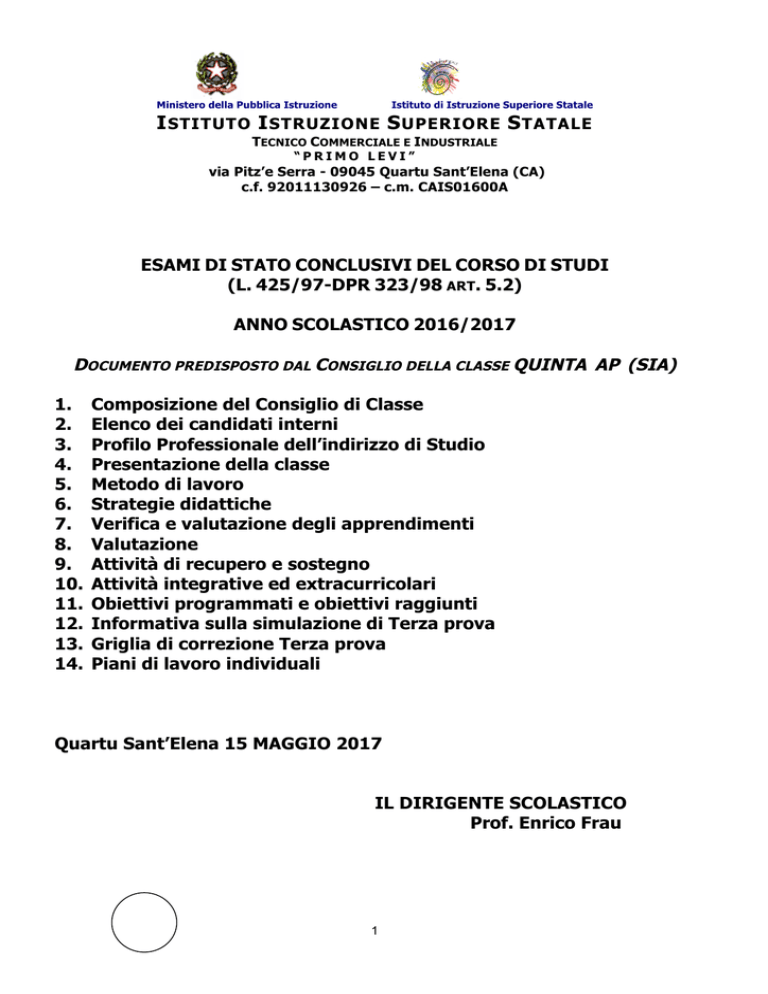 Ministero della Pubblica Istruzione Istituto di Istruzione Superiore Statale

ISTITUTO ISTRUZIONE SUPERIORE STATALE
TECNICO COMMERCIALE E INDUSTRIALE
"PRIMO LEVI"
via Pitz'e Serra - 09045 Quartu Sant'Elena (CA)
c.f. 92011130926 – c.m. CAIS01600A

ESAMI DI STATO CONCLUSIVI DEL CORSO DI STUDI
(L. 425/97-DPR 323/98 ART. 5.2)

ANNO SCOLASTICO 2016/2017

DOCUMENTO PREDISPOSTO DAL CONSIGLIO DELLA CLASSE QUINTA AP (SIA)

1. Composizione del Consiglio di Classe
2. Elenco dei candidati interni
3. Profilo Professionale dell'indirizzo di Studio
4. Presentazione della classe
5. Metodo di lavoro
6. Strategie didattiche
7. Verifica e valutazione degli apprendimenti
8. Valutazione
9. Attività di recupero e sostegno
10. Attività integrative ed extracurricolari
11. Obiettivi programmati e obiettivi raggiunti
12. Informativa sulla simulazione di Terza prova
13. Griglia di correzione Terza prova
14. Piani di lavoro individuali

Quartu Sant'Elena 15 MAGGIO 2017

IL DIRIGENTE SCOLASTICO
Prof. Enrico Frau

1